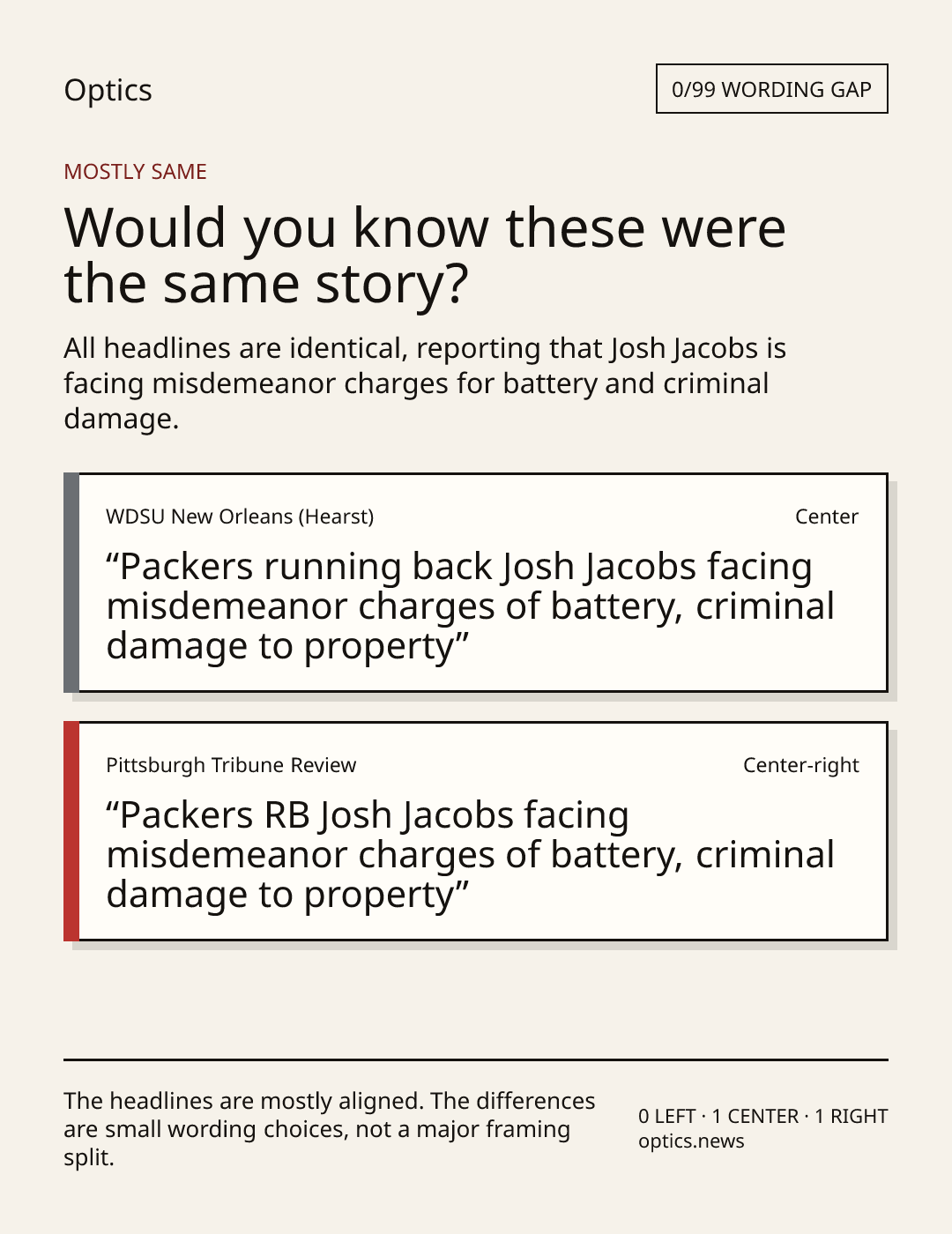 Optics

0/99 WORDING GAP

MOSTLY SAME

Would you know these were the same story?

All headlines are identical, reporting that Josh Jacobs is facing misdemeanor charges for battery and criminal damage.

WDSU New Orleans (Hearst)

Center

“Packers running back Josh Jacobs facing misdemeanor charges of battery, criminal damage to property”

Pittsburgh Tribune Review

Center-right

“Packers RB Josh Jacobs facing misdemeanor charges of battery, criminal damage to property”

The headlines are mostly aligned. The differences are small wording choices, not a major framing split.

0 LEFT · 1 CENTER · 1 RIGHT
optics.news